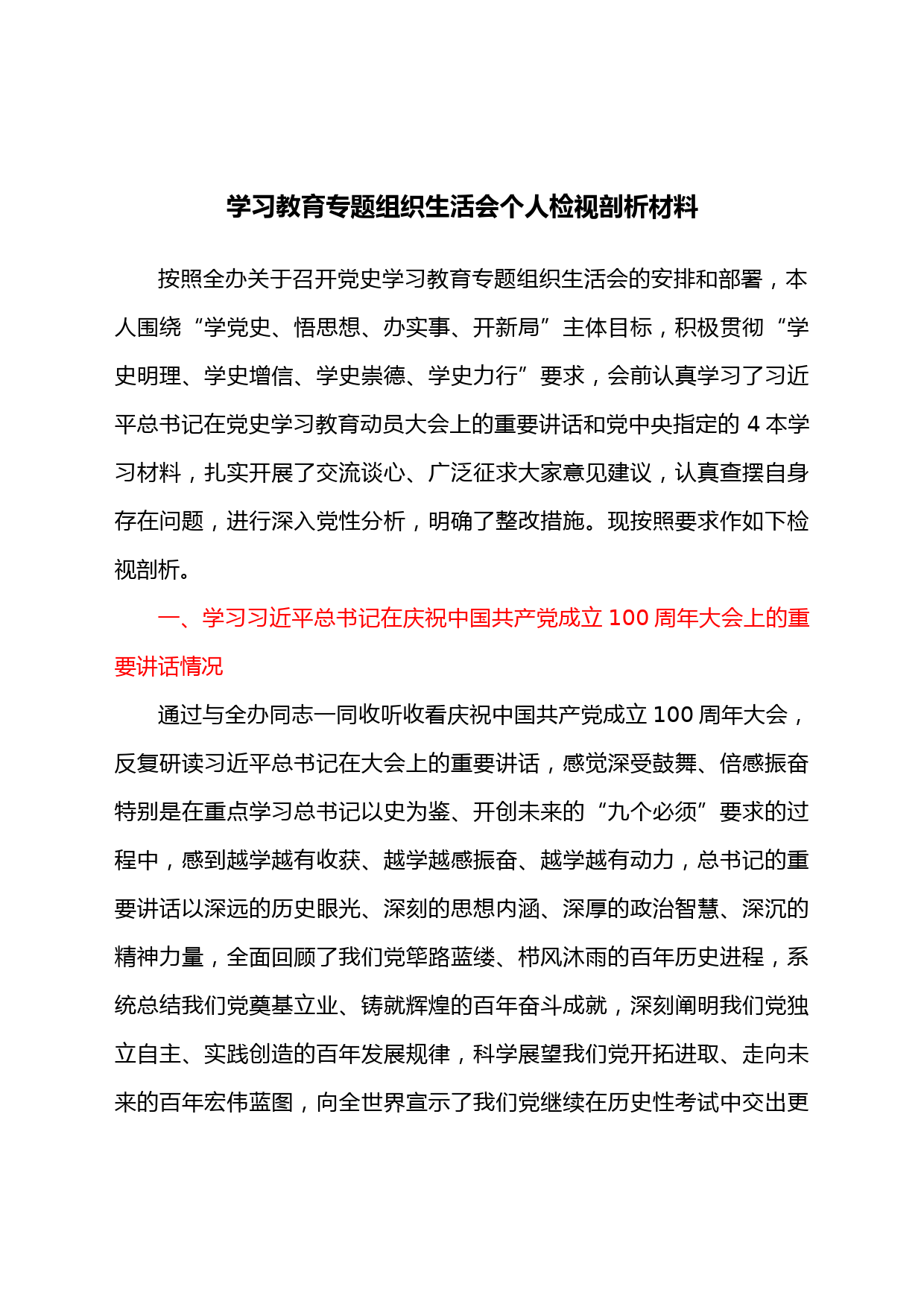 学习教育专题组织生活会个人检视剖析材料

按照全办关于召开党史学习教育专题组织生活会的安排和部署，本人围绕“学党史、悟思想、办实事、开新局”主体目标，积极贯彻“学史明理、学史增信、学史崇德、学史力行”要求，会前认真学习了习近平总书记在党史学习教育动员大会上的重要讲话和党中央指定的 4 本学习材料，扎实开展了交流谈心、广泛征求大家意见建议，认真查摆自身存在问题，进行深入党性分析，明确了整改措施。现按照要求作如下检视剖析。

一、学习习近平总书记在庆祝中国共产党成立 100 周年大会上的重要讲话情况

通过与全办同志一同收听收看庆祝中国共产党成立 100 周年大会，反复研读习近平总书记在大会上的重要讲话，感觉深受鼓舞、倍感振奋特别是在重点学习总书记以史为鉴、开创未来的“九个必须”要求的过程中，感到越学越有收获、越学越感振奋、越学越有动力，总书记的重要讲话以深远的历史眼光、深刻的思想内涵、深厚的政治智慧、深沉的精神力量，全面回顾了我们党筚路蓝缕、栉风沐雨的百年历史进程，系统总结我们党奠基立业、铸就辉煌的百年奋斗成就，深刻阐明我们党独立自主、实践创造的百年发展规律，科学展望我们党开拓进取、走向未来的百年宏伟蓝图，向全世界宣示了我们党继续在历史性考试中交出更